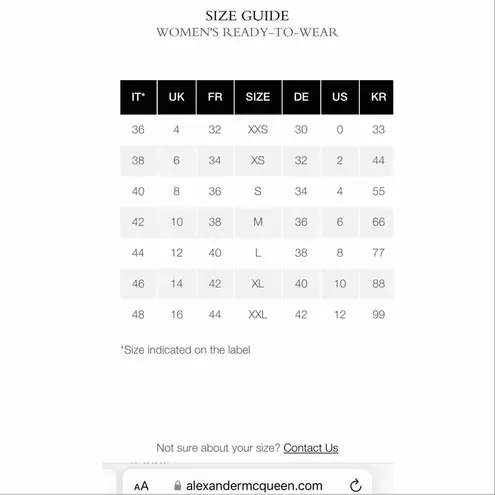 SIZE GUIDE
WOMEN'S READY-TO-WEAR

| IT* | UK | FR | SIZE | DE | US | KR |
|---|---|---|---|---|---|---|
| 36 | 4 | 32 | XXS | 30 | 0 | 33 |
| 38 | 6 | 34 | XS | 32 | 2 | 44 |
| 40 | 8 | 36 | S | 34 | 4 | 55 |
| 42 | 10 | 38 | M | 36 | 6 | 66 |
| 44 | 12 | 40 | L | 38 | 8 | 77 |
| 46 | 14 | 42 | XL | 40 | 10 | 88 |
| 48 | 16 | 44 | XXL | 42 | 12 | 99 |

*Size indicated on the label

Not sure about your size? Contact Us

AA alexandermcqueen.com